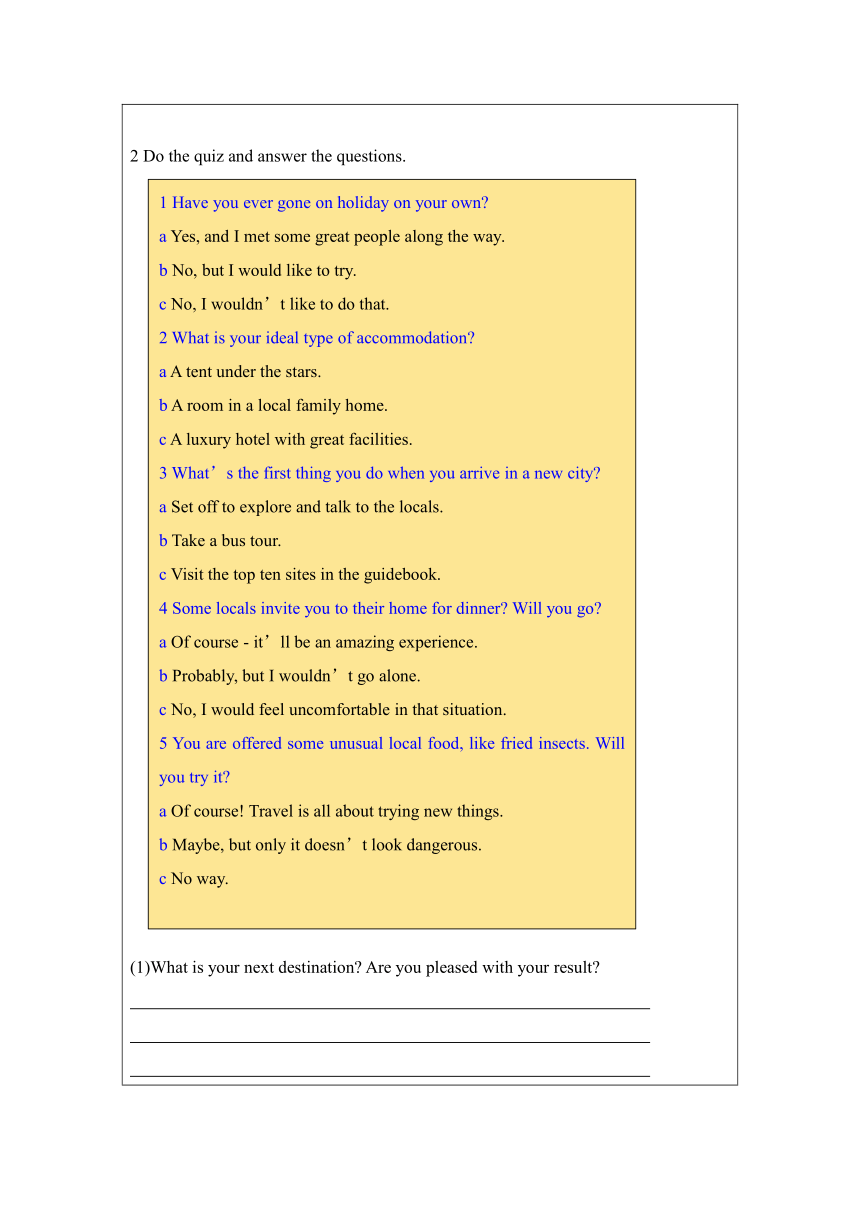 2 Do the quiz and answer the questions.

1 Have you ever gone on holiday on your own?

a Yes, and I met some great people along the way.

b No, but I would like to try.

c No, I wouldn’t like to do that.

2 What is your ideal type of accommodation?

a A tent under the stars.

b A room in a local family home.

c A luxury hotel with great facilities.

3 What’s the first thing you do when you arrive in a new city?

a Set off to explore and talk to the locals.

b Take a bus tour.

c Visit the top ten sites in the guidebook.

4 Some locals invite you to their home for dinner? Will you go?

a Of course - it’ll be an amazing experience.

b Probably, but I wouldn’t go alone.

c No, I would feel uncomfortable in that situation.

5 You are offered some unusual local food, like fried insects. Will you try it?

a Of course! Travel is all about trying new things.

b Maybe, but only it doesn’t look dangerous.

c No way.

(1)What is your next destination? Are you pleased with your result?